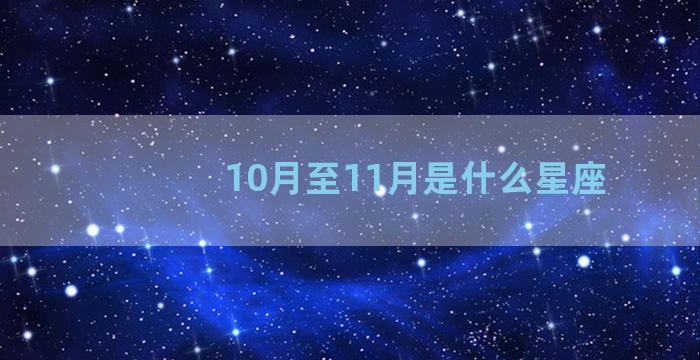 10月至11月是什么星座